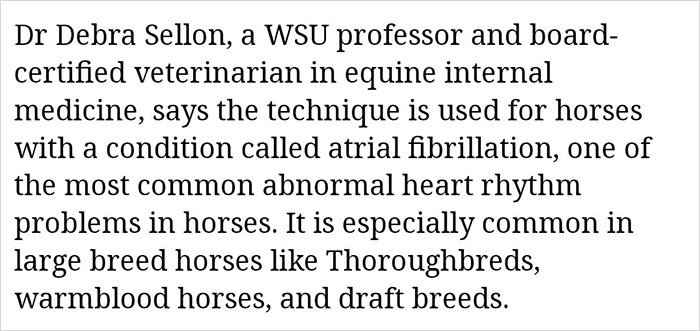 Dr Debra Sellon, a WSU professor and board-certified veterinarian in equine internal medicine, says the technique is used for horses with a condition called atrial fibrillation, one of the most common abnormal heart rhythm problems in horses. It is especially common in large breed horses like Thoroughbreds, warmblood horses, and draft breeds.